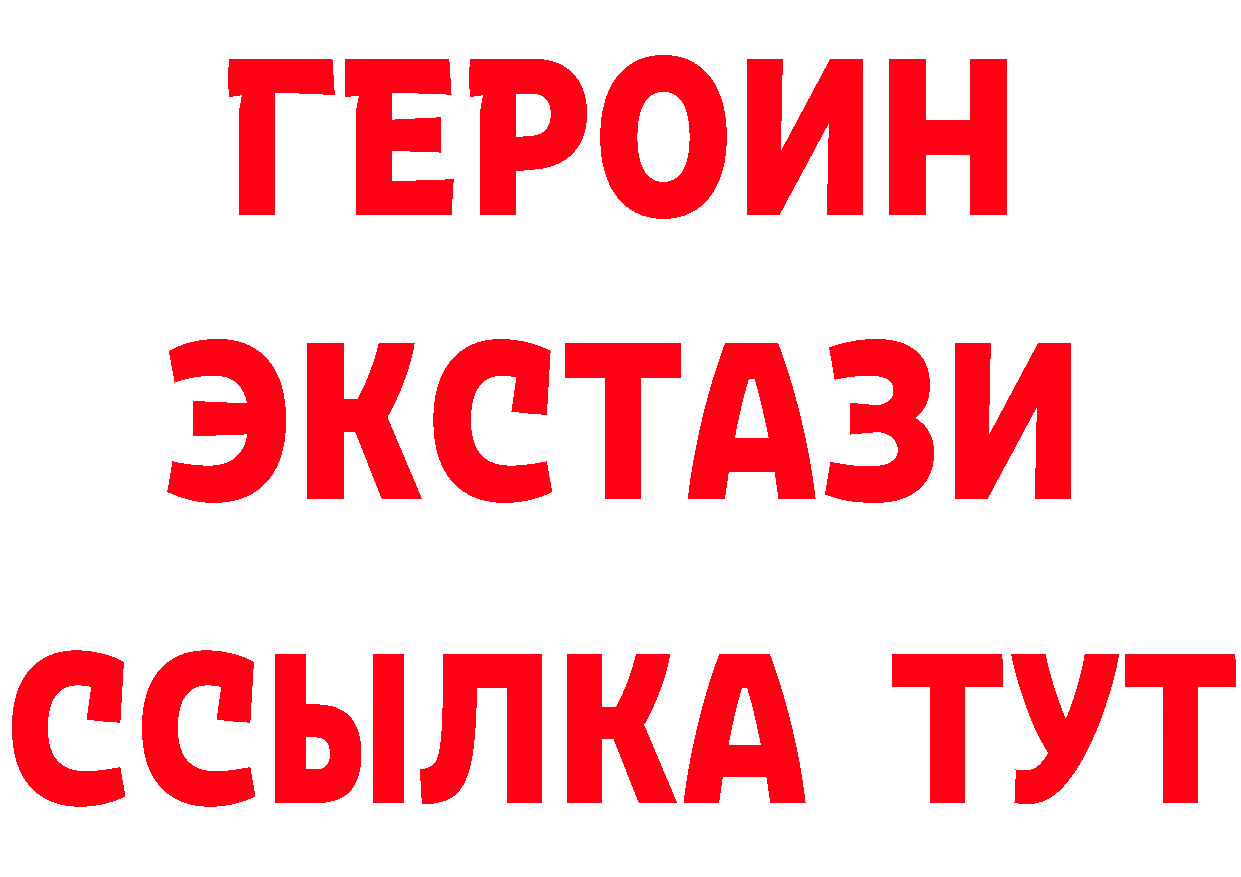 ГЕРОИН
ЭКСТАЗИ
ССЫЛКА ТУТ